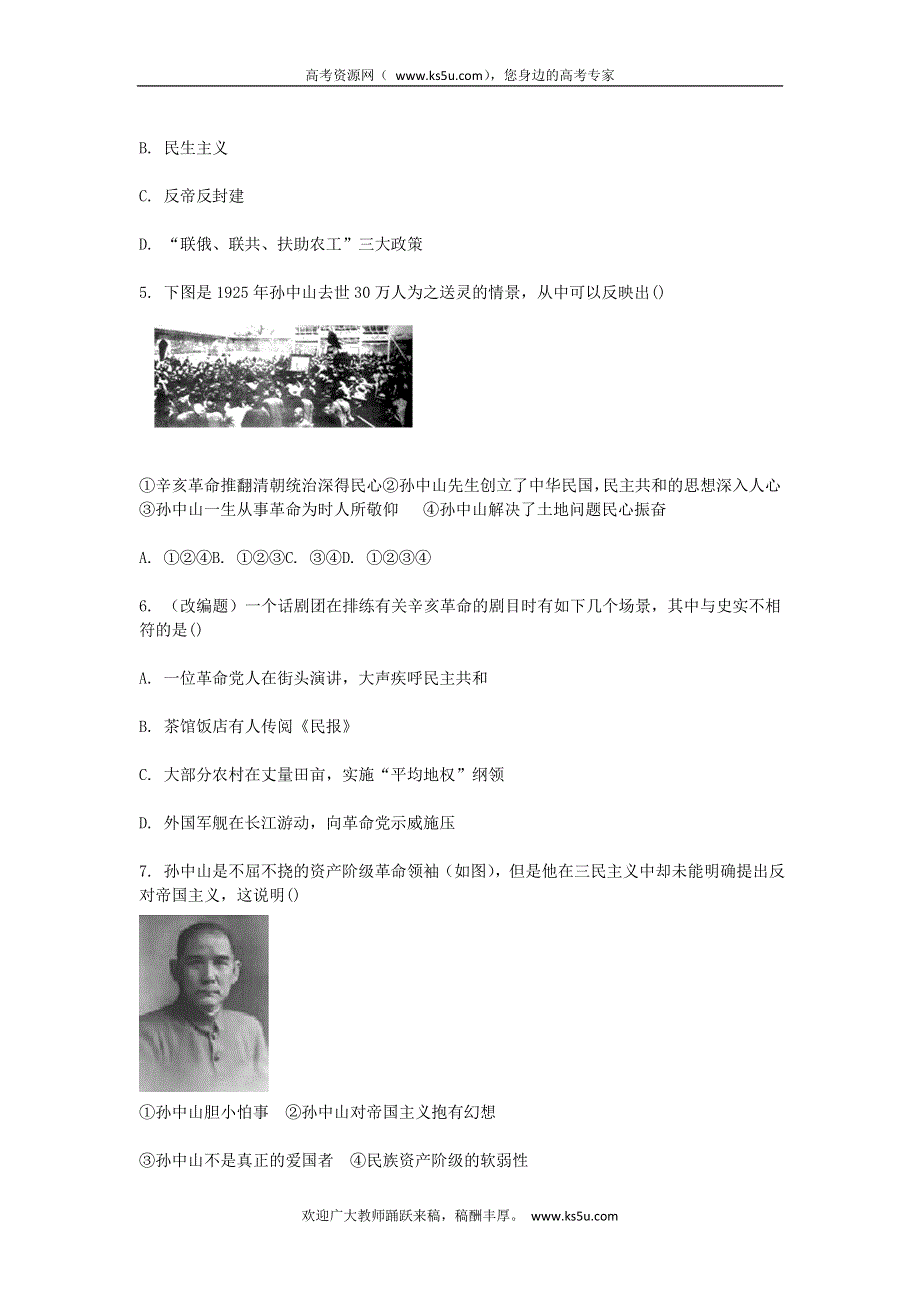 高考资源网（ www.ks5u.com），您身边的高考专家

B. 民生主义

C. 反帝反封建

D. “联俄、联共、扶助农工”三大政策

5. 下图是1925年孙中山去世30万人为之送灵的情景，从中可以反映出()

①辛亥革命推翻清朝统治深得民心②孙中山先生创立了中华民国，民主共和的思想深入人心③孙中山一生从事革命为时人所敬仰　④孙中山解决了土地问题民心振奋

A. ①②④B. ①②③C. ③④D. ①②③④

6. （改编题）一个话剧团在排练有关辛亥革命的剧目时有如下几个场景，其中与史实不相符的是()

A. 一位革命党人在街头演讲，大声疾呼民主共和

B. 茶馆饭店有人传阅《民报》

C. 大部分农村在丈量田亩，实施“平均地权”纲领

D. 外国军舰在长江游动，向革命党示威施压

7. 孙中山是不屈不挠的资产阶级革命领袖（如图），但是他在三民主义中却未能明确提出反对帝国主义，这说明()

①孙中山胆小怕事　②孙中山对帝国主义抱有幻想

③孙中山不是真正的爱国者　④民族资产阶级的软弱性

欢迎广大教师踊跃来稿，稿酬丰厚。 www.ks5u.com